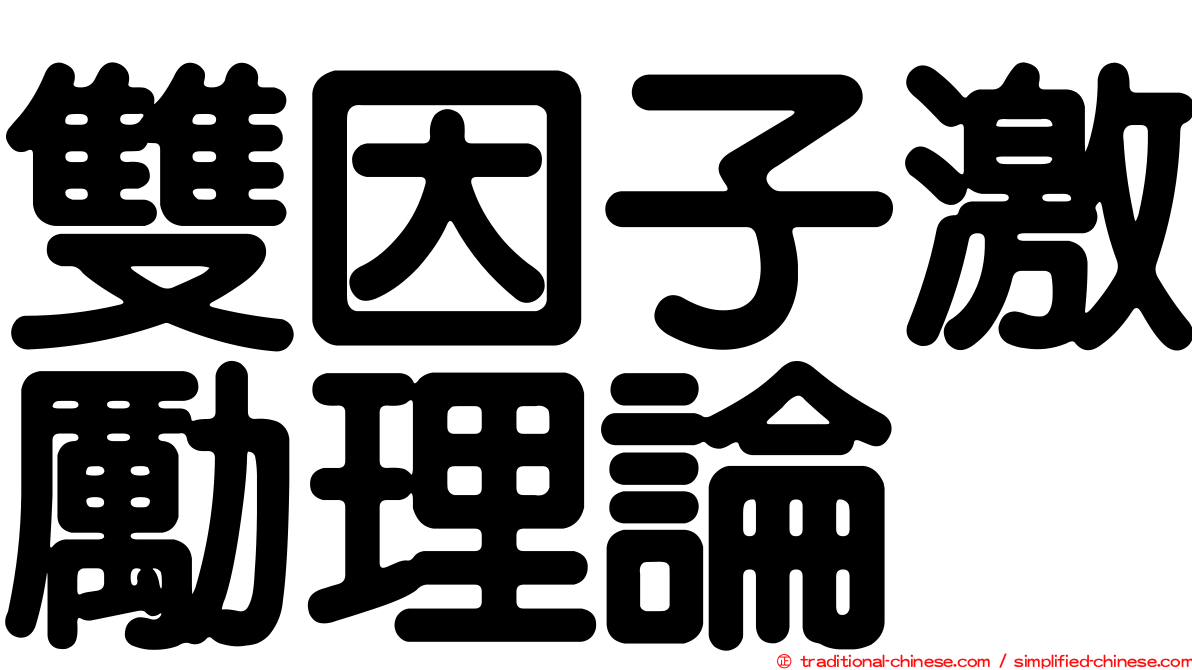 雙因子激勵理論

© traditional-chinese.com / simplified-chinese.com